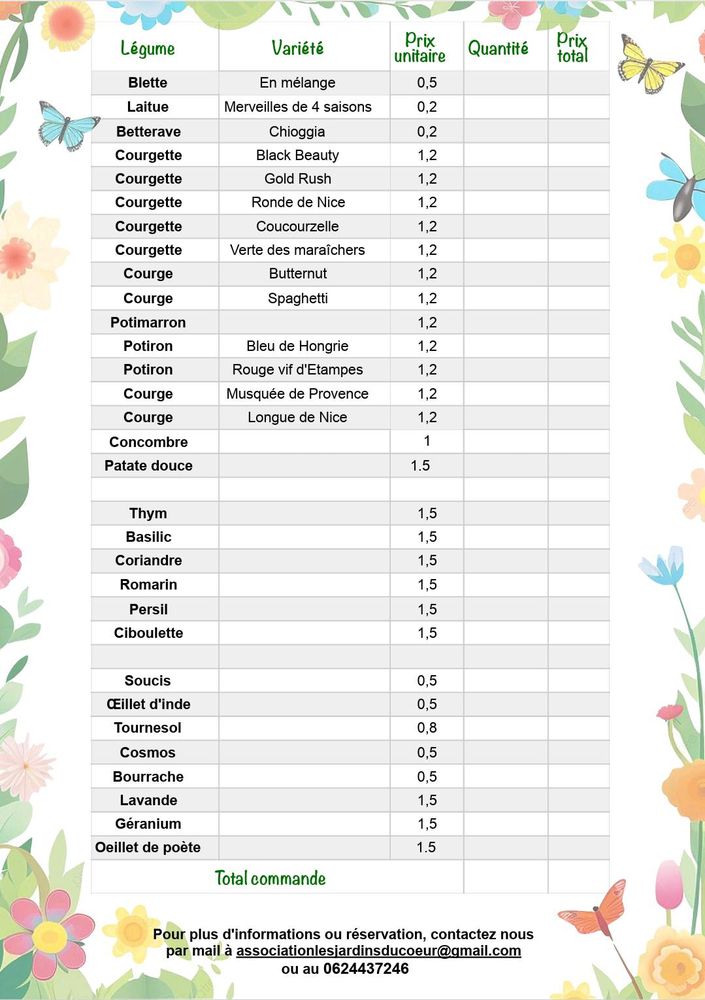 | Légume | Variété | Prix unitaire | Quantité | Prix total |
|---|---|---|---|---|
| Blette | En mélange | 0,5 | | |
| Laitue | Merveilles de 4 saisons | 0,2 | | |
| Betterave | Chioggia | 0,2 | | |
| Courgette | Black Beauty | 1,2 | | |
| Courgette | Gold Rush | 1,2 | | |
| Courgette | Ronde de Nice | 1,2 | | |
| Courgette | Coucourzelle | 1,2 | | |
| Courgette | Verte des maraîchers | 1,2 | | |
| Courge | Butternut | 1,2 | | |
| Courge | Spaghetti | 1,2 | | |
| Potimarron | | 1,2 | | |
| Potiron | Bleu de Hongrie | 1,2 | | |
| Potiron | Rouge vif d'Etampes | 1,2 | | |
| Courge | Musquée de Provence | 1,2 | | |
| Courge | Longue de Nice | 1,2 | | |
| Concombre | | 1 | | |
| Patate douce | | 1.5 | | |
| | | | | |
| Thym | | 1,5 | | |
| Basilic | | 1,5 | | |
| Coriandre | | 1,5 | | |
| Romarin | | 1,5 | | |
| Persil | | 1,5 | | |
| Ciboulette | | 1,5 | | |
| | | | | |
| Soucis | | 0,5 | | |
| Œillet d'inde | | 0,5 | | |
| Tournesol | | 0,8 | | |
| Cosmos | | 0,5 | | |
| Bourrache | | 0,5 | | |
| Lavande | | 1,5 | | |
| Géranium | | 1,5 | | |
| Oeillet de poète | | 1.5 | | |
| Total commande | | | | |

Pour plus d'informations ou réservation, contactez nous par mail à associationlesjardinsducoeur@gmail.com ou au 0624437246